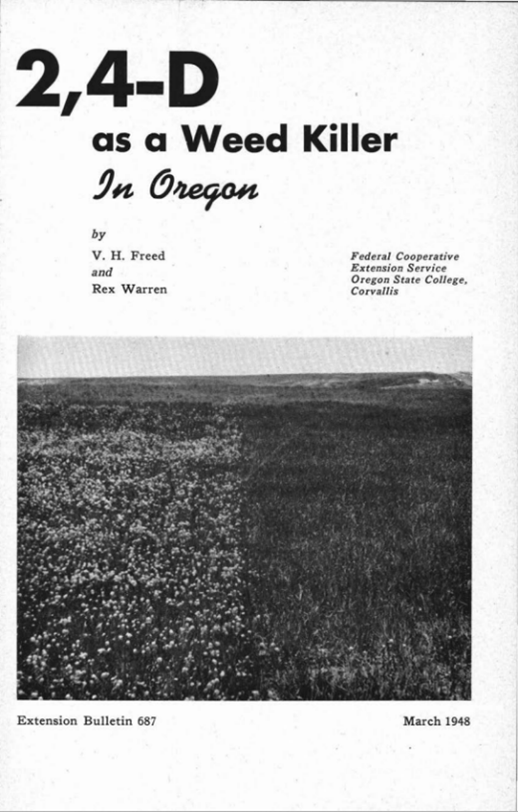 2,4-D

as a Weed Killer

In Oregon

by

V. H. Freed
and
Rex Warren

Federal Cooperative
Extension Service
Oregon State College,
Corvallis

Extension Bulletin 687

March 1948